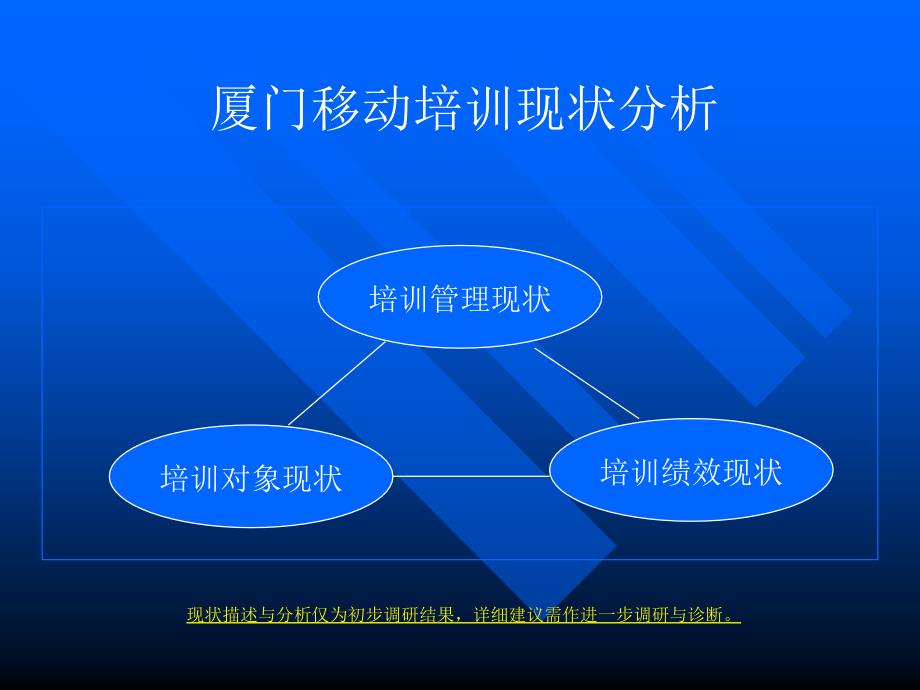 厦门移动培训现状分析

培训管理现状

培训对象现状

培训绩效现状

现状描述与分析仅为初步调研结果，详细建议需作进一步调研与诊断。